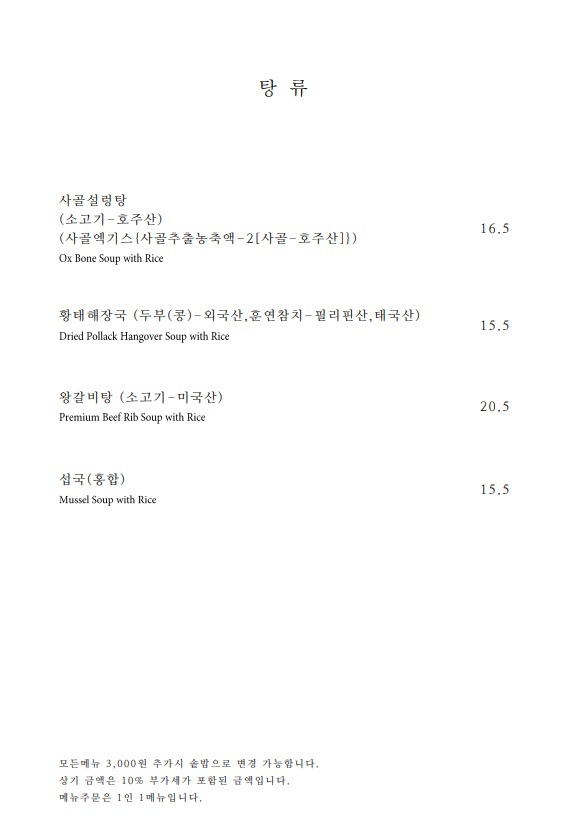 탕 류

사골설렁탕
(소고기-호주산)
(사골엑기스{사골추출농축액-2[사골-호주산]})
Ox Bone Soup with Rice
16.5

황태해장국 (두부(콩)-외국산,훈연참치-필리핀산,태국산)
Dried Pollack Hangover Soup with Rice
15.5

왕갈비탕 (소고기-미국산)
Premium Beef Rib Soup with Rice
20.5

섭국(홍합)
Mussel Soup with Rice
15.5

모든메뉴 3,000원 추가시 솥밥으로 변경 가능합니다.
상기 금액은 10% 부가세가 포함된 금액입니다.
메뉴주문은 1인 1메뉴입니다.